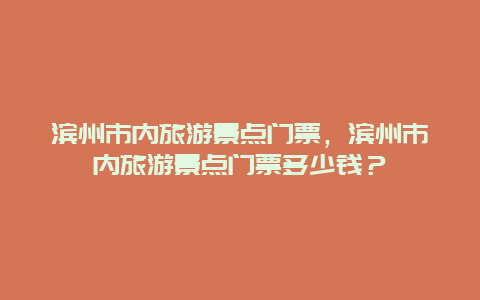 滨州市内旅游景点门票，滨州市内旅游景点门票多少钱？